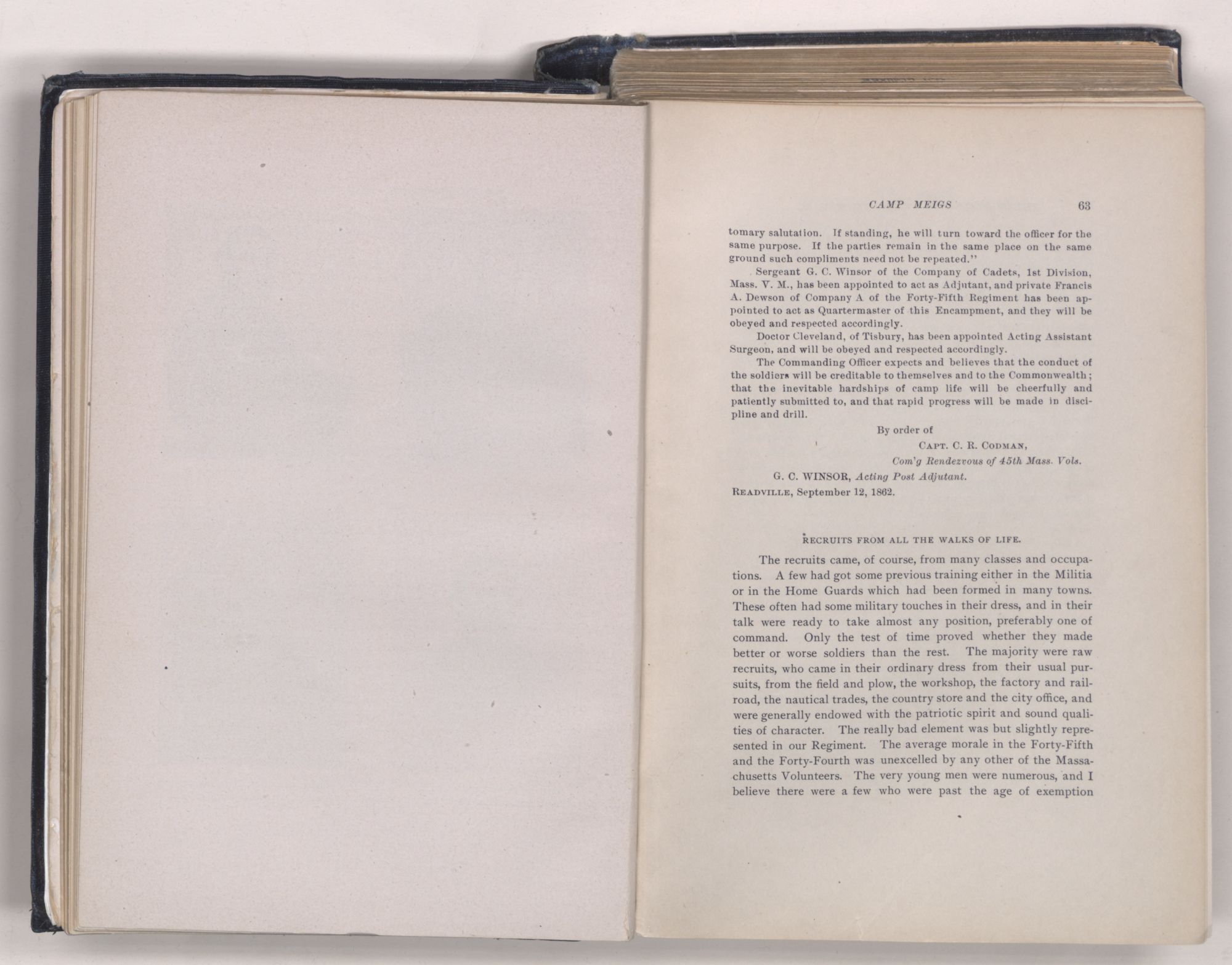 CAMP MEIGS 63

tomary salutation. If standing, he will turn toward the officer for the same purpose. If the parties remain in the same place on the same ground such compliments need not be repeated."

Sergeant G. C. Winsor of the Company of Cadets, 1st Division, Mass. V. M., has been appointed to act as Adjutant, and private Francis A. Dewson of Company A of the Forty-Fifth Regiment has been appointed to act as Quartermaster of this Encampment, and they will be obeyed and respected accordingly.

Doctor Cleveland, of Tisbury, has been appointed Acting Assistant Surgeon, and will be obeyed and respected accordingly.

The Commanding Officer expects and believes that the conduct of the soldiers will be creditable to themselves and to the Commonwealth; that the inevitable hardships of camp life will be cheerfully and patiently submitted to, and that rapid progress will be made in discipline and drill.

By order of
Capt. C. R. Codman,
Com'g Rendezvous of 45th Mass. Vols.

G. C. WINSOR, Acting Post Adjutant.
Readville, September 12, 1862.

RECRUITS FROM ALL THE WALKS OF LIFE.

The recruits came, of course, from many classes and occupations. A few had got some previous training either in the Militia or in the Home Guards which had been formed in many towns. These often had some military touches in their dress, and in their talk were ready to take almost any position, preferably one of command. Only the test of time proved whether they made better or worse soldiers than the rest. The majority were raw recruits, who came in their ordinary dress from their usual pursuits, from the field and plow, the workshop, the factory and railroad, the nautical trades, the country store and the city office, and were generally endowed with the patriotic spirit and sound qualities of character. The really bad element was but slightly represented in our Regiment. The average morale in the Forty-Fifth and the Forty-Fourth was unexcelled by any other of the Massachusetts Volunteers. The very young men were numerous, and I believe there were a few who were past the age of exemption